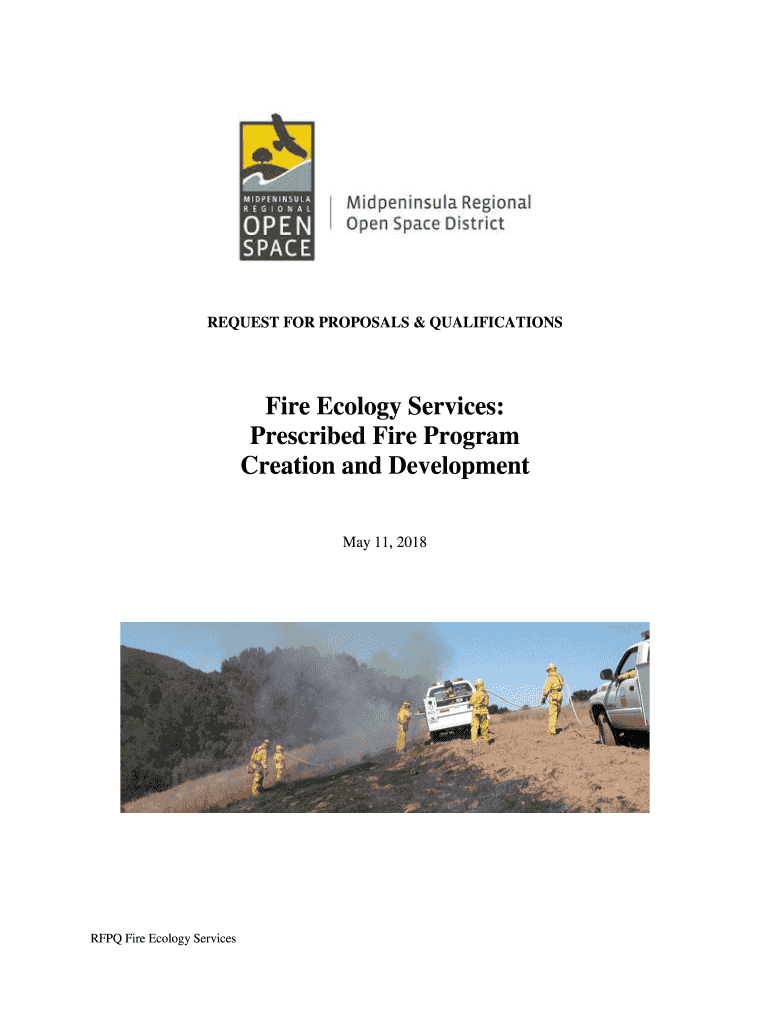 MIDPENINSULA REGIONAL OPEN SPACE

Midpeninsula Regional Open Space District

REQUEST FOR PROPOSALS & QUALIFICATIONS

Fire Ecology Services: Prescribed Fire Program Creation and Development

May 11, 2018

RFPQ Fire Ecology Services